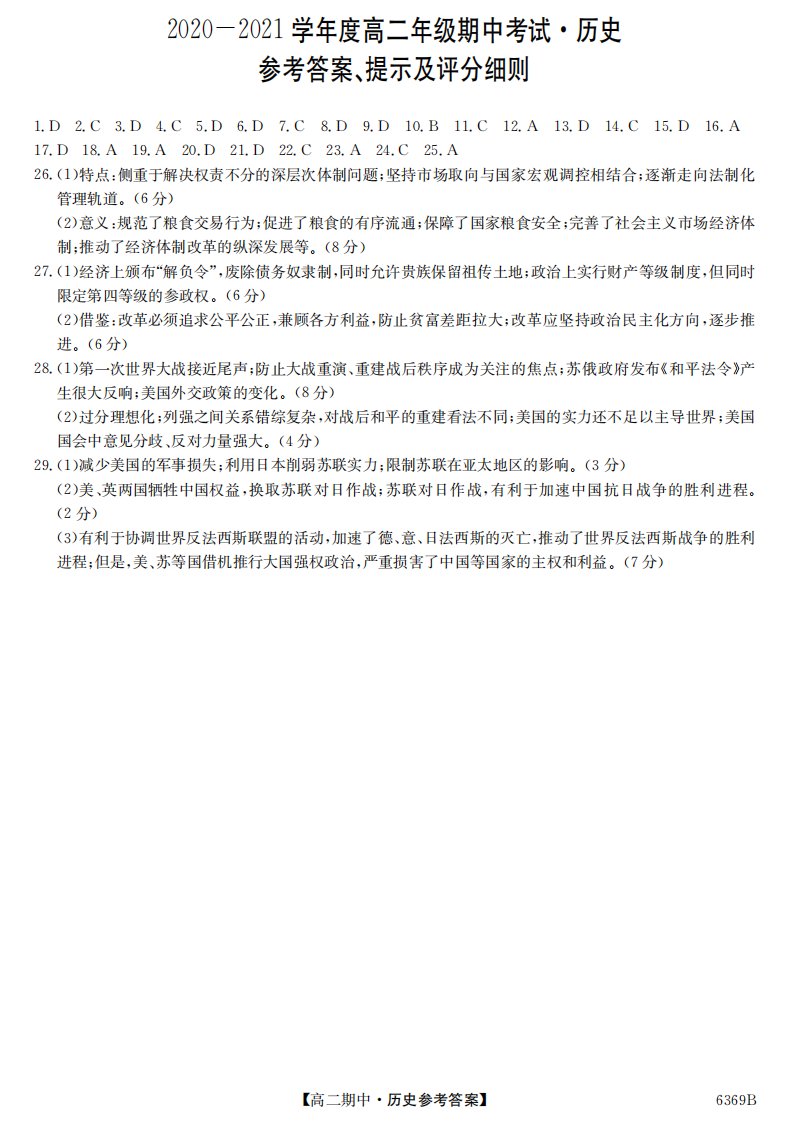 2020—2021学年度高二年级期中考试·历史
参考答案、提示及评分细则

1.D 2.C 3.D 4.C 5.D 6.D 7.C 8.D 9.D 10.B 11.C 12.A 13.D 14.C 15.D 16.A 17.D 18.A 19.A 20.D 21.D 22.C 23.A 24.C 25.A

26.(1)特点:侧重于解决权责不分的深层次体制问题;坚持市场取向与国家宏观调控相结合;逐渐走向法制化管理轨道。(6分)

(2)意义:规范了粮食交易行为;促进了粮食的有序流通;保障了国家粮食安全;完善了社会主义市场经济体制;推动了经济体制改革的纵深发展等。(8分)

27.(1)经济上颁布“解负令”,废除债务奴隶制,同时允许贵族保留祖传土地;政治上实行财产等级制度,但同时限定第四等级的参政权。(6分)

(2)借鉴:改革必须追求公平公正,兼顾各方利益,防止贫富差距拉大;改革应坚持政治民主化方向,逐步推进。(6分)

28.(1)第一次世界大战接近尾声;防止大战重演、重建战后秩序成为关注的焦点;苏俄政府发布《和平法令》产生很大反响;美国外交政策的变化。(8分)

(2)过分理想化;列强之间关系错综复杂,对战后和平的重建看法不同;美国的实力还不足以主导世界;美国国会中意见分歧、反对力量强大。(4分)

29.(1)减少美国的军事损失;利用日本削弱苏联实力;限制苏联在亚太地区的影响。(3分)

(2)美、英两国牺牲中国权益,换取苏联对日作战;苏联对日作战,有利于加速中国抗日战争的胜利进程。(2分)

(3)有利于协调世界反法西斯联盟的活动,加速了德、意、日法西斯的灭亡,推动了世界反法西斯战争的胜利进程;但是,美、苏等国借机推行大国强权政治,严重损害了中国等国家的主权和利益。(7分)

【高二期中·历史参考答案】 6369B